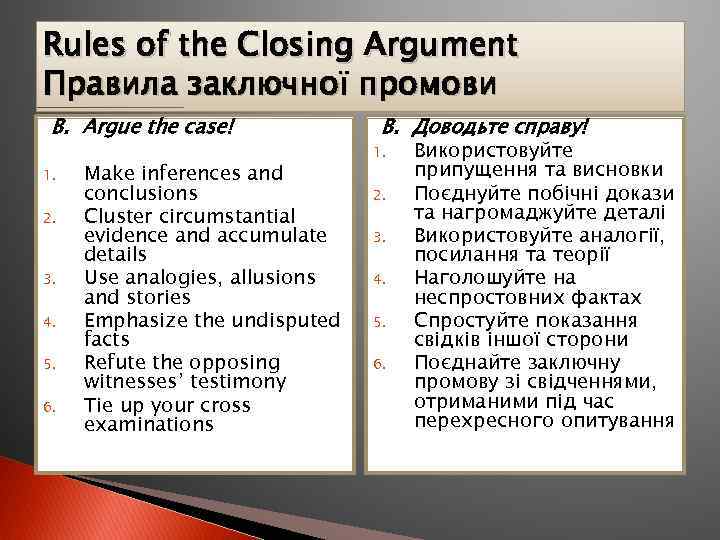 Rules of the Closing Argument
Правила заключної промови

B. Argue the case!

1. Make inferences and conclusions
2. Cluster circumstantial evidence and accumulate details
3. Use analogies, allusions and stories
4. Emphasize the undisputed facts
5. Refute the opposing witnesses' testimony
6. Tie up your cross examinations

B. Доводьте справу!

1. Використовуйте припущення та висновки
2. Поєднуйте побічні докази та нагромаджуйте деталі
3. Використовуйте аналогії, посилання та теорії
4. Наголошуйте на неспростовних фактах
5. Спростуйте показання свідків іншої сторони
6. Поєднайте заключну промову зі свідченнями, отриманими під час перехресного опитування